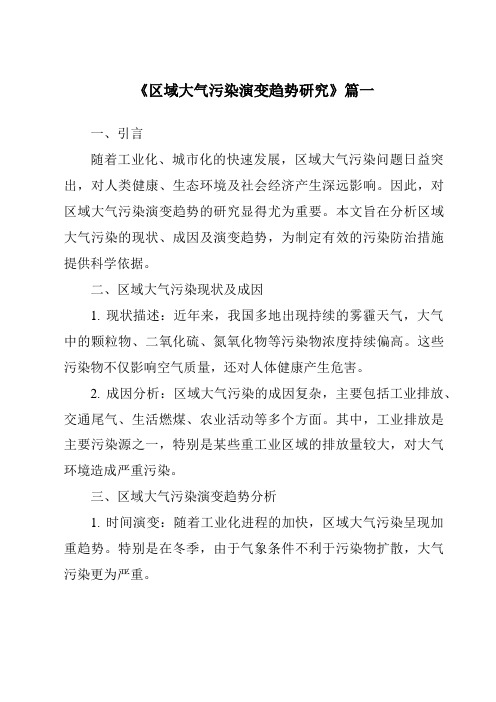 《区域大气污染演变趋势研究》篇一

一、引言

随着工业化、城市化的快速发展，区域大气污染问题日益突出，对人类健康、生态环境及社会经济产生深远影响。因此，对区域大气污染演变趋势的研究显得尤为重要。本文旨在分析区域大气污染的现状、成因及演变趋势，为制定有效的污染防治措施提供科学依据。

二、区域大气污染现状及成因

1. 现状描述：近年来，我国多地出现持续的雾霾天气，大气中的颗粒物、二氧化硫、氮氧化物等污染物浓度持续偏高。这些污染物不仅影响空气质量，还对人体健康产生危害。

2. 成因分析：区域大气污染的成因复杂，主要包括工业排放、交通尾气、生活燃煤、农业活动等多个方面。其中，工业排放是主要污染源之一，特别是某些重工业区域的排放量较大，对大气环境造成严重污染。

三、区域大气污染演变趋势分析

1. 时间演变：随着工业化进程的加快，区域大气污染呈现加重趋势。特别是在冬季，由于气象条件不利于污染物扩散，大气污染更为严重。